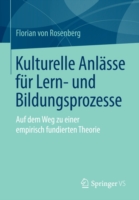 Florian von Rosenberg

Kulturelle Anlässe für Lern- und Bildungsprozesse

Auf dem Weg zu einer empirisch fundierten Theorie

Springer VS